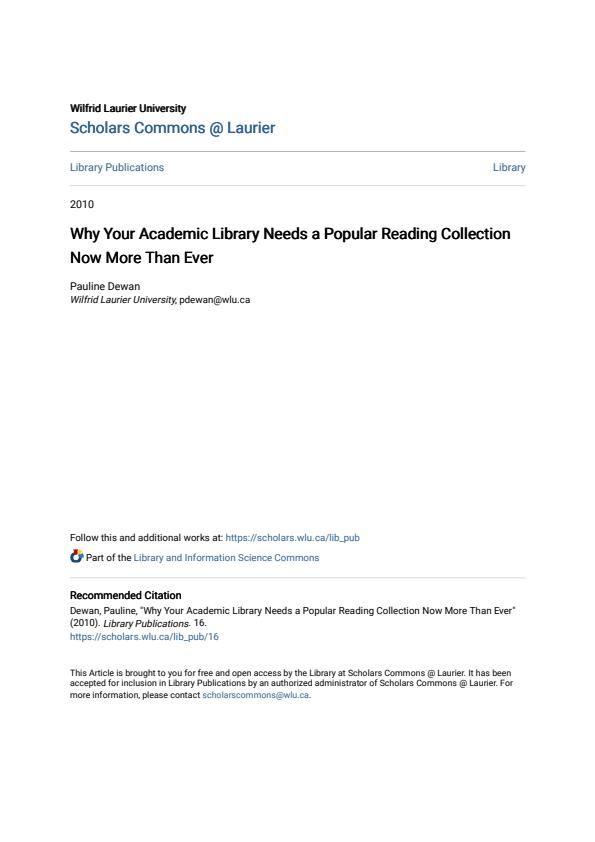 Wilfrid Laurier University
Scholars Commons @ Laurier

Library Publications

Library

2010

Why Your Academic Library Needs a Popular Reading Collection Now More Than Ever

Pauline Dewan
Wilfrid Laurier University, pdewan@wlu.ca

Follow this and additional works at: https://scholars.wlu.ca/lib_pub

Part of the Library and Information Science Commons

Recommended Citation
Dewan, Pauline, "Why Your Academic Library Needs a Popular Reading Collection Now More Than Ever" (2010). Library Publications. 16.
https://scholars.wlu.ca/lib_pub/16

This Article is brought to you for free and open access by the Library at Scholars Commons @ Laurier. It has been accepted for inclusion in Library Publications by an authorized administrator of Scholars Commons @ Laurier. For more information, please contact scholarscommons@wlu.ca.